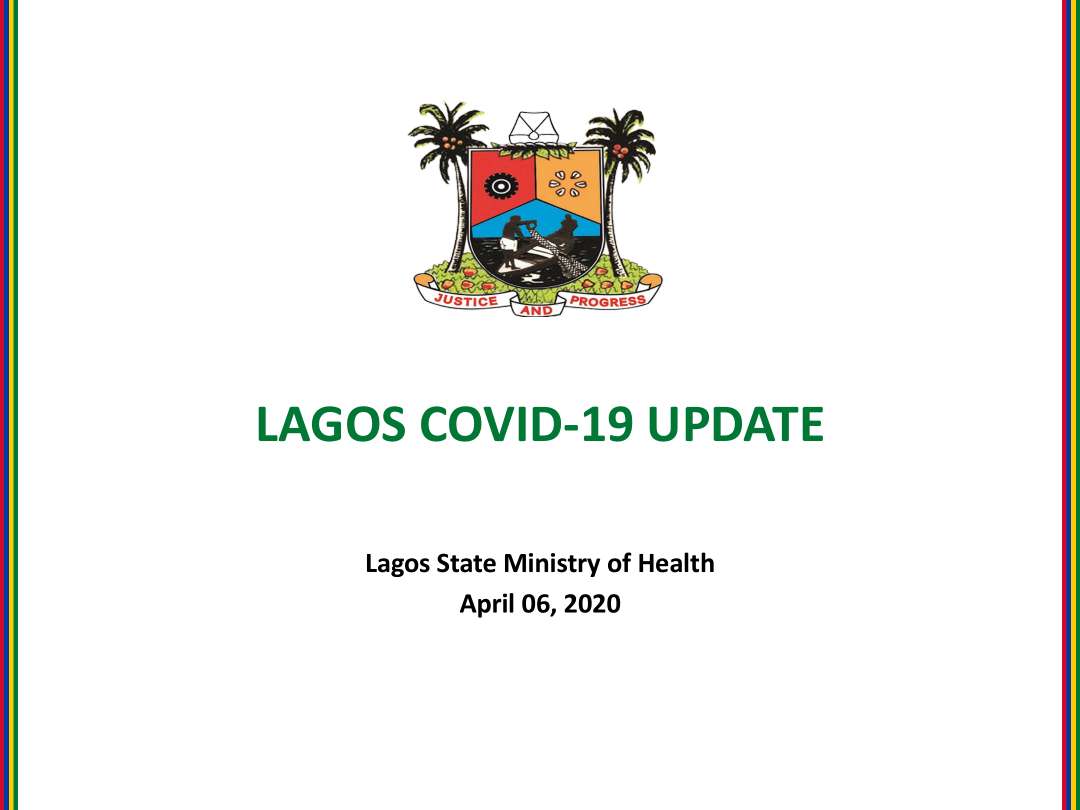 JUSTICE AND PROGRESS

LAGOS COVID-19 UPDATE

Lagos State Ministry of Health
April 06, 2020